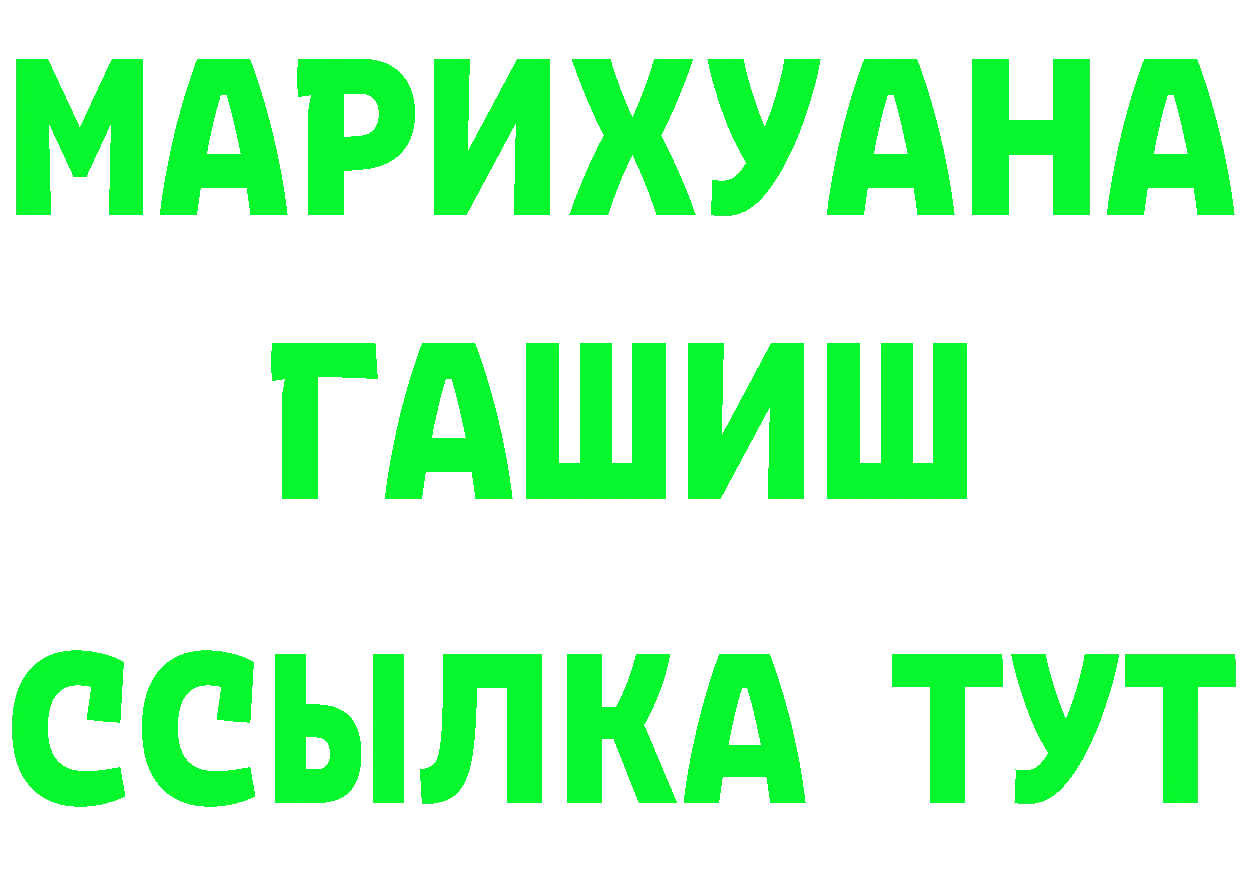 МАРИХУАНА
ГАШИШ
ССЫЛКА ТУТ